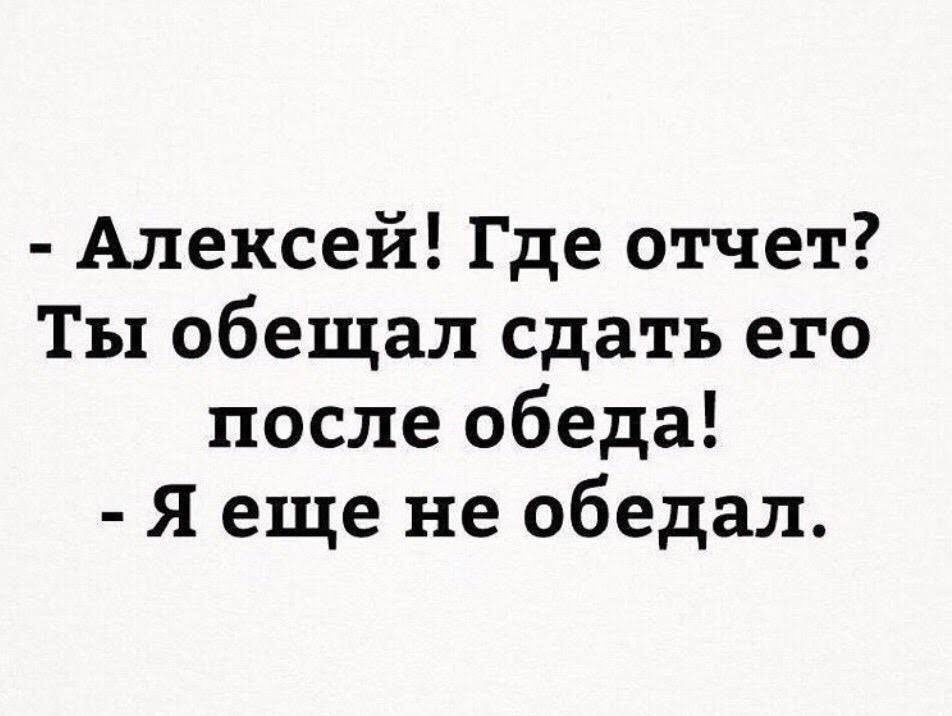 - Алексей! Где отчет? Ты обещал сдать его после обеда!
- Я еще не обедал.